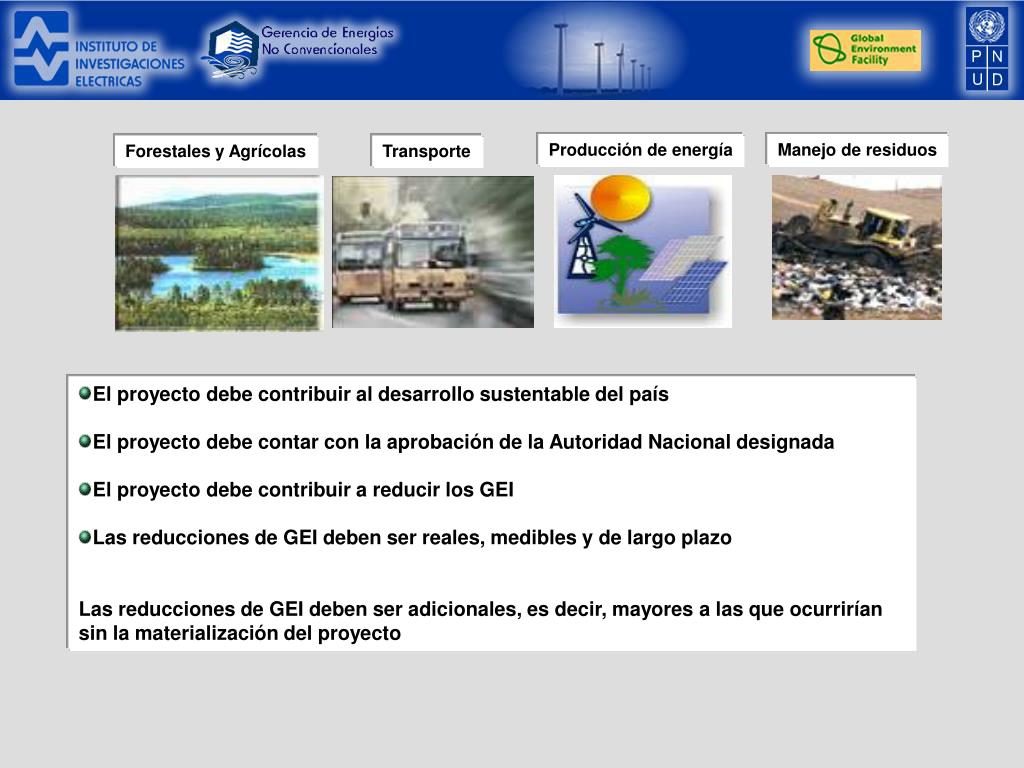 INSTITUTO DE INVESTIGACIONES ELECTRICAS

Gerencia de Energías No Convencionales

Global Environment Facility

P N
U D

Forestales y Agrícolas

Transporte

Producción de energía

Manejo de residuos

El proyecto debe contribuir al desarrollo sustentable del país

El proyecto debe contar con la aprobación de la Autoridad Nacional designada

El proyecto debe contribuir a reducir los GEI

Las reducciones de GEI deben ser reales, medibles y de largo plazo

Las reducciones de GEI deben ser adicionales, es decir, mayores a las que ocurrirían sin la materialización del proyecto